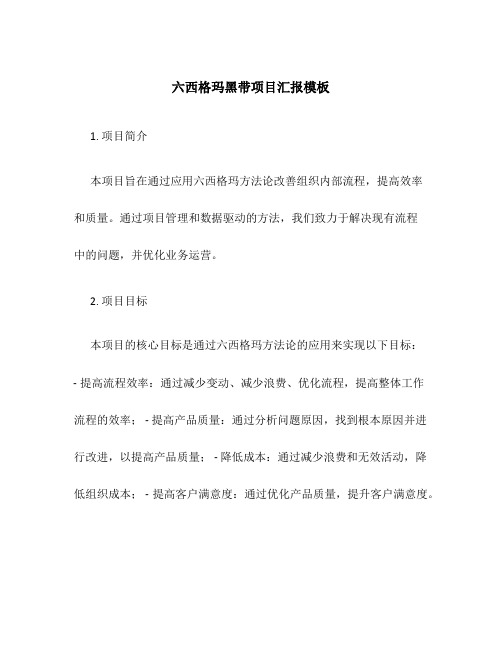 六西格玛黑带项目汇报模板

1. 项目简介

本项目旨在通过应用六西格玛方法论改善组织内部流程，提高效率和质量。通过项目管理和数据驱动的方法，我们致力于解决现有流程中的问题，并优化业务运营。

2. 项目目标

本项目的核心目标是通过六西格玛方法论的应用来实现以下目标：

- 提高流程效率：通过减少变动、减少浪费、优化流程，提高整体工作流程的效率； - 提高产品质量：通过分析问题原因，找到根本原因并进行改进，以提高产品质量； - 降低成本：通过减少浪费和无效活动，降低组织成本； - 提高客户满意度：通过优化产品质量，提升客户满意度。